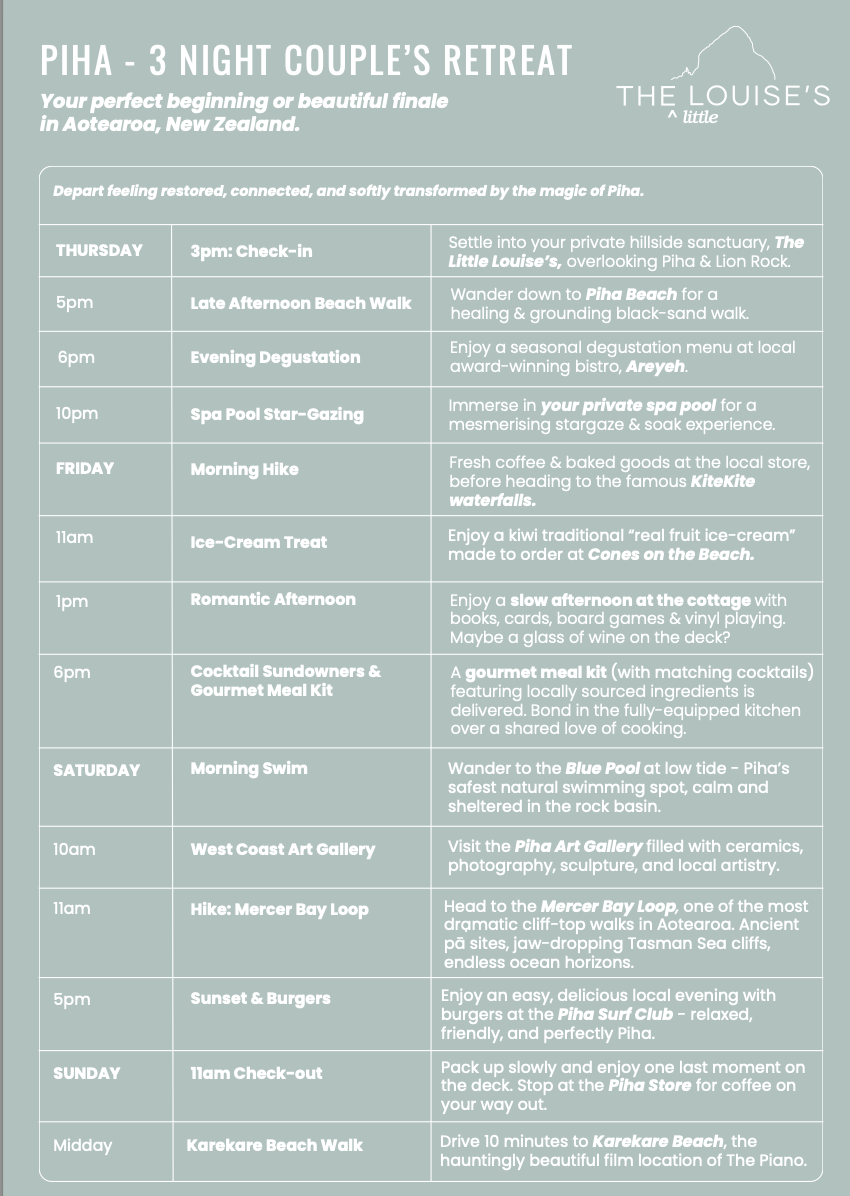 PIHA - 3 NIGHT COUPLE'S RETREAT

Your perfect beginning or beautiful finale in Aotearoa, New Zealand.

THE LOUISE'S
^ little

Depart feeling restored, connected, and softly transformed by the magic of Piha.

| | | |
|---|---|---|
| THURSDAY | 3pm: Check-in | Settle into your private hillside sanctuary, The Little Louise's, overlooking Piha & Lion Rock. |
| 5pm | Late Afternoon Beach Walk | Wander down to Piha Beach for a healing & grounding black-sand walk. |
| 6pm | Evening Degustation | Enjoy a seasonal degustation menu at local award-winning bistro, Areyeh. |
| 10pm | Spa Pool Star-Gazing | Immerse in your private spa pool for a mesmerising stargaze & soak experience. |
| FRIDAY | Morning Hike | Fresh coffee & baked goods at the local store, before heading to the famous KiteKite waterfalls. |
| 11am | Ice-Cream Treat | Enjoy a kiwi traditional "real fruit ice-cream" made to order at Cones on the Beach. |
| 1pm | Romantic Afternoon | Enjoy a slow afternoon at the cottage with books, cards, board games & vinyl playing. Maybe a glass of wine on the deck? |
| 6pm | Cocktail Sundowners & Gourmet Meal Kit | A gourmet meal kit (with matching cocktails) featuring locally sourced ingredients is delivered. Bond in the fully-equipped kitchen over a shared love of cooking. |
| SATURDAY | Morning Swim | Wander to the Blue Pool at low tide - Piha's safest natural swimming spot, calm and sheltered in the rock basin. |
| 10am | West Coast Art Gallery | Visit the Piha Art Gallery filled with ceramics, photography, sculpture, and local artistry. |
| 11am | Hike: Mercer Bay Loop | Head to the Mercer Bay Loop, one of the most dramatic cliff-top walks in Aotearoa. Ancient pā sites, jaw-dropping Tasman Sea cliffs, endless ocean horizons. |
| 5pm | Sunset & Burgers | Enjoy an easy, delicious local evening with burgers at the Piha Surf Club - relaxed, friendly, and perfectly Piha. |
| SUNDAY | 11am Check-out | Pack up slowly and enjoy one last moment on the deck. Stop at the Piha Store for coffee on your way out. |
| Midday | Karekare Beach Walk | Drive 10 minutes to Karekare Beach, the hauntingly beautiful film location of The Piano. |